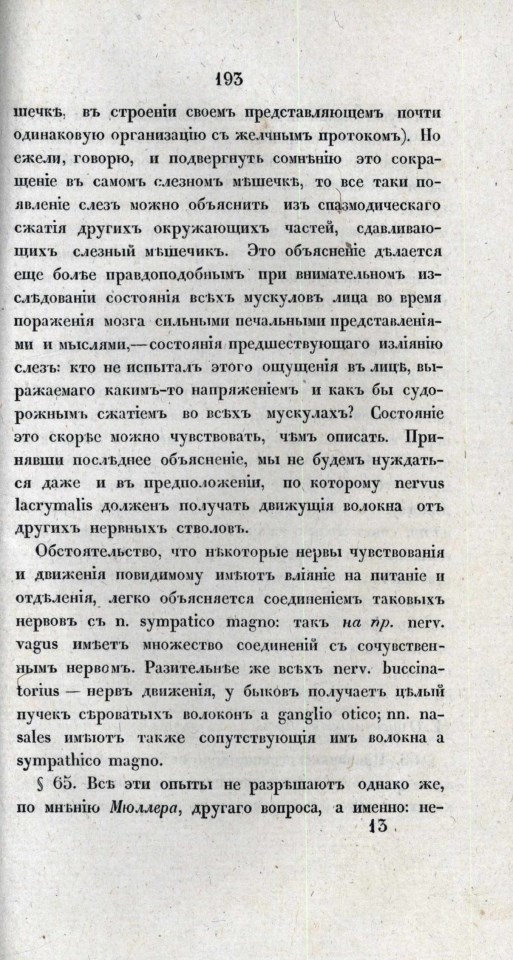 193

шечкѣ, въ строеніи своемъ представляющемъ почти одинаковую организацію съ желчнымъ протокомъ). Но ежели, говорю, и подвергнуть сомнѣнію это сокращеніе въ самомъ слезномъ мѣшечкѣ, то все таки появленіе слезъ можно объяснить изъ спазмодическаго сжатія другихъ окружающихъ частей, сдавливающихъ слезный мѣшечикъ. Это объясненіе дѣлается еще болѣе правдоподобнымъ при внимательномъ изслѣдованіи состоянія всѣхъ мускуловъ лица во время пораженія мозга сильными печальными представленіями и мыслями,—состоянія предшествующаго изліянію слезъ: кто не испыталъ этого ощущенія въ лицѣ, выражаемаго какимъ-то напряженіемъ и какъ бы судорожнымъ сжатіемъ во всѣхъ мускулахъ? Состояніе это скорѣе можно чувствовать, чѣмъ описать. Принявши послѣднее объясненіе, мы не будемъ нуждаться даже и въ предположеніи, по которому nervus lacrymalis долженъ получать движущія волокна отъ другихъ нервныхъ стволовъ.

Обстоятельство, что нѣкоторые нервы чувствованія и движенія повидимому имѣютъ вліяніе на питаніе и отдѣленія, легко объясняется соединеніемъ таковыхъ нервовъ съ n. sympatico magno: такъ на пр. nerv. vagus имѣетъ множество соединеній съ сочувственнымъ нервомъ. Разительнѣе же всѣхъ nerv. buccinatorius — нервъ движенія, у быковъ получаетъ цѣлый пучекъ сѣроватыхъ волоконъ a ganglio otico; nn. nasales имѣютъ также сопутствующія имъ волокна a sympathico magno.

§ 65. Всѣ эти опыты не разрѣшаютъ однако же, по мнѣнію Мюллера, другаго вопроса, а именно: не-

13